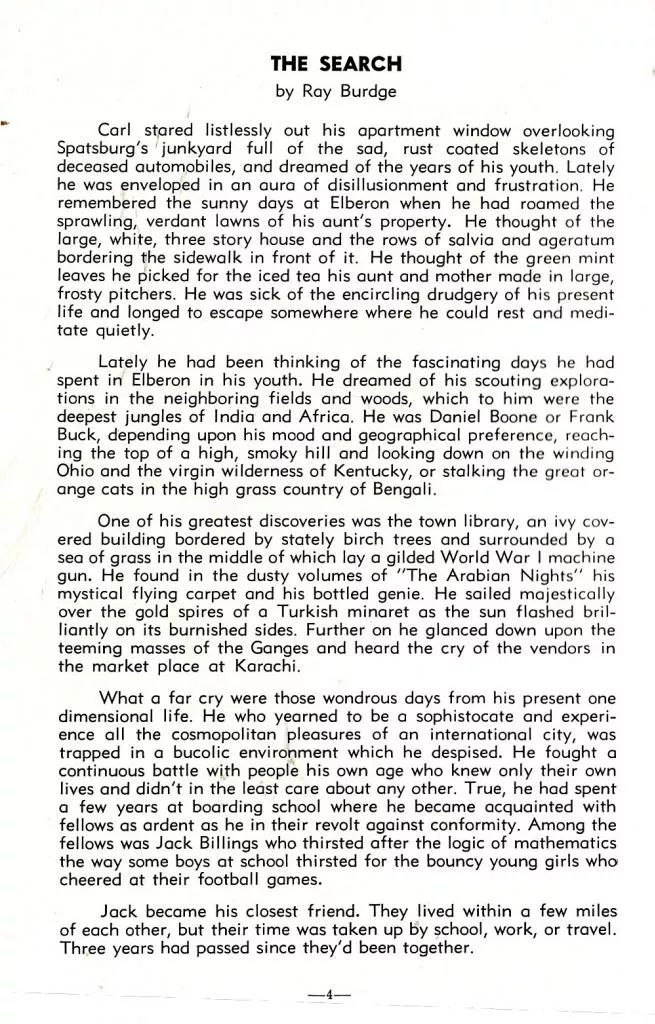 THE SEARCH
by Ray Burdge

Carl stared listlessly out his apartment window overlooking Spatsburg's junkyard full of the sad, rust coated skeletons of deceased automobiles, and dreamed of the years of his youth. Lately he was enveloped in an aura of disillusionment and frustration. He remembered the sunny days at Elberon when he had roamed the sprawling, verdant lawns of his aunt's property. He thought of the large, white, three story house and the rows of salvia and ageratum bordering the sidewalk in front of it. He thought of the green mint leaves he picked for the iced tea his aunt and mother made in large, frosty pitchers. He was sick of the encircling drudgery of his present life and longed to escape somewhere where he could rest and meditate quietly.

Lately he had been thinking of the fascinating days he had spent in Elberon in his youth. He dreamed of his scouting explorations in the neighboring fields and woods, which to him were the deepest jungles of India and Africa. He was Daniel Boone or Frank Buck, depending upon his mood and geographical preference, reaching the top of a high, smoky hill and looking down on the winding Ohio and the virgin wilderness of Kentucky, or stalking the great orange cats in the high grass country of Bengali.

One of his greatest discoveries was the town library, an ivy covered building bordered by stately birch trees and surrounded by a sea of grass in the middle of which lay a gilded World War I machine gun. He found in the dusty volumes of "The Arabian Nights" his mystical flying carpet and his bottled genie. He sailed majestically over the gold spires of a Turkish minaret as the sun flashed brilliantly on its burnished sides. Further on he glanced down upon the teeming masses of the Ganges and heard the cry of the vendors in the market place at Karachi.

What a far cry were those wondrous days from his present one dimensional life. He who yearned to be a sophistocate and experience all the cosmopolitan pleasures of an international city, was trapped in a bucolic environment which he despised. He fought a continuous battle with people his own age who knew only their own lives and didn't in the least care about any other. True, he had spent a few years at boarding school where he became acquainted with fellows as ardent as he in their revolt against conformity. Among the fellows was Jack Billings who thirsted after the logic of mathematics the way some boys at school thirsted for the bouncy young girls who cheered at their football games.

Jack became his closest friend. They lived within a few miles of each other, but their time was taken up by school, work, or travel. Three years had passed since they'd been together.

—4—